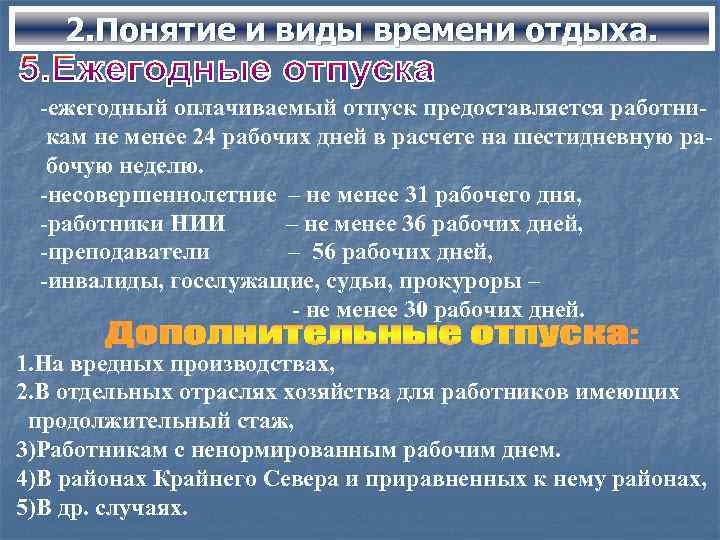 2.Понятие и виды времени отдыха.

5.Ежегодные отпуска

-ежегодный оплачиваемый отпуск предоставляется работникам не менее 24 рабочих дней в расчете на шестидневную рабочую неделю.

-несовершеннолетние – не менее 31 рабочего дня,

-работники НИИ – не менее 36 рабочих дней,

-преподаватели – 56 рабочих дней,

-инвалиды, госслужащие, судьи, прокуроры – - не менее 30 рабочих дней.

Дополнительные отпуска:

1.На вредных производствах,

2.В отдельных отраслях хозяйства для работников имеющих продолжительный стаж,

3)Работникам с ненормированным рабочим днем.

4)В районах Крайнего Севера и приравненных к нему районах,

5)В др. случаях.